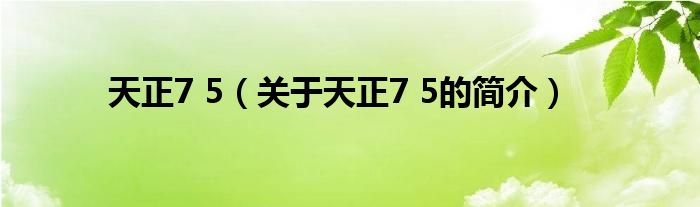 天正7 5（关于天正7 5的简介）